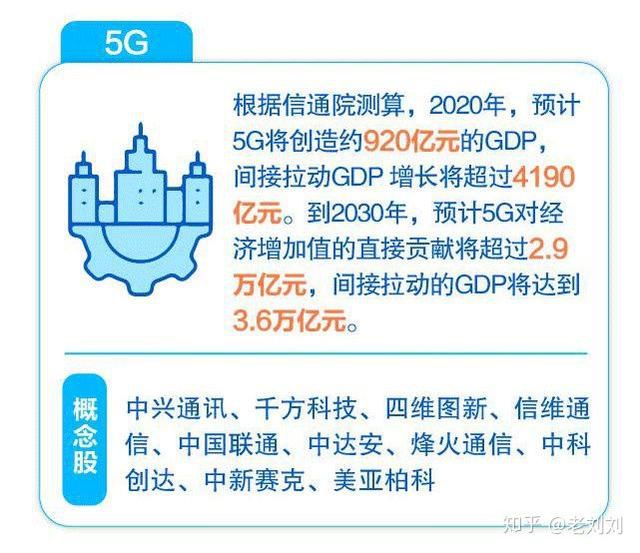 5G

根据信通院测算，2020年，预计5G将创造约920亿元的GDP，间接拉动GDP 增长将超过4190亿元。到2030年，预计5G对经济增加值的直接贡献将超过2.9万亿元，间接拉动的GDP将达到3.6万亿元。

概念股

中兴通讯、千方科技、四维图新、信维通信、中国联通、中达安、烽火通信、中科创达、中新赛克、美亚柏科

知乎 @老刘刘